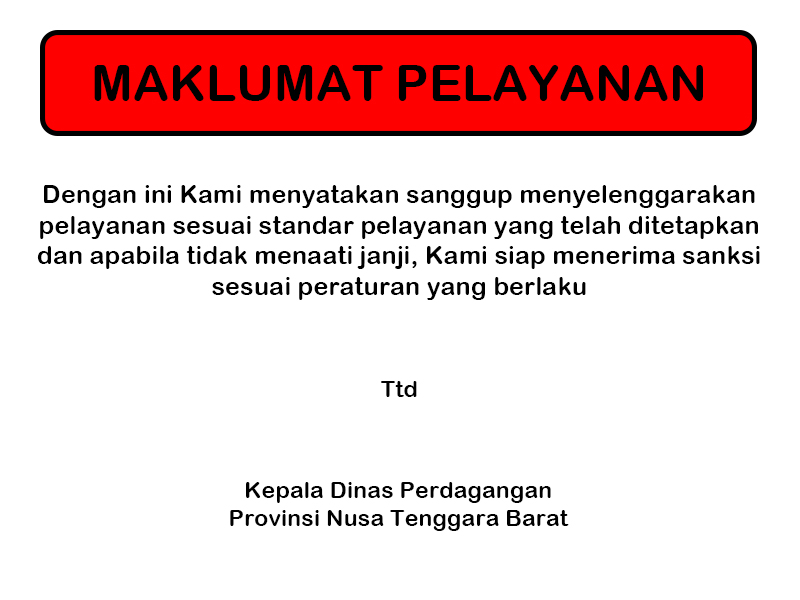 MAKLUMAT PELAYANAN

Dengan ini Kami menyatakan sanggup menyelenggarakan pelayanan sesuai standar pelayanan yang telah ditetapkan dan apabila tidak menaati janji, Kami siap menerima sanksi sesuai peraturan yang berlaku

Ttd

Kepala Dinas Perdagangan
Provinsi Nusa Tenggara Barat